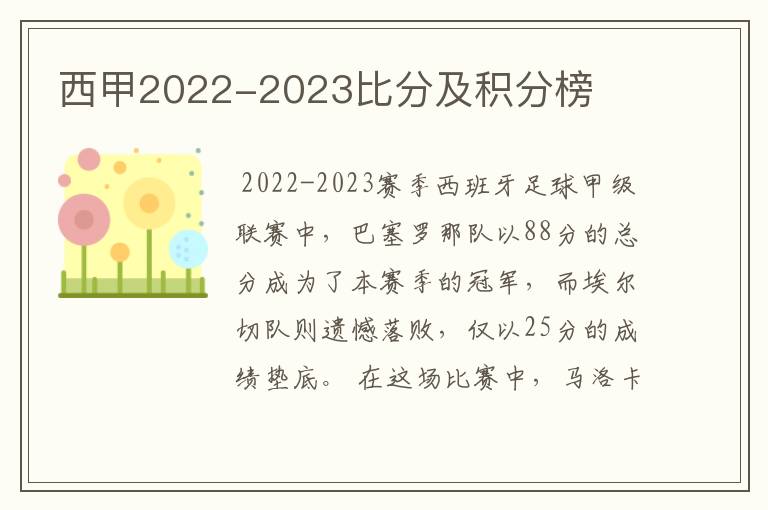 西甲2022-2023比分及积分榜

2022-2023赛季西班牙足球甲级联赛中，巴塞罗那队以88分的总分成为了本赛季的冠军，而埃尔切队则遗憾落败，仅以25分的成绩垫底。在这场比赛中，马洛卡